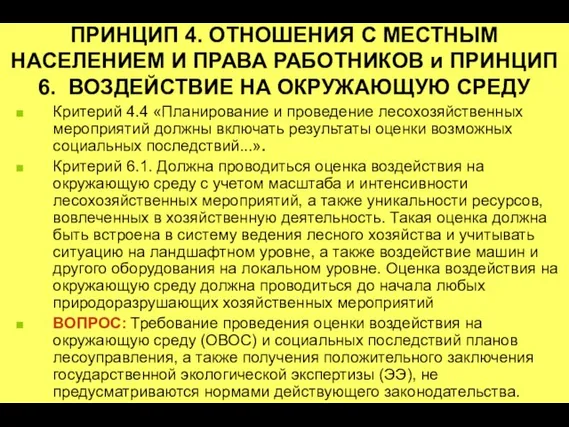 ПРИНЦИП 4. ОТНОШЕНИЯ С МЕСТНЫМ НАСЕЛЕНИЕМ И ПРАВА РАБОТНИКОВ и ПРИНЦИП 6. ВОЗДЕЙСТВИЕ НА ОКРУЖАЮЩУЮ СРЕДУ

Критерий 4.4 «Планирование и проведение лесохозяйственных мероприятий должны включать результаты оценки возможных социальных последствий...».

Критерий 6.1. Должна проводиться оценка воздействия на окружающую среду с учетом масштаба и интенсивности лесохозяйственных мероприятий, а также уникальности ресурсов, вовлеченных в хозяйственную деятельность. Такая оценка должна быть встроена в систему ведения лесного хозяйства и учитывать ситуацию на ландшафтном уровне, а также воздействие машин и другого оборудования на локальном уровне. Оценка воздействия на окружающую среду должна проводиться до начала любых природоразрушающих хозяйственных мероприятий

ВОПРОС: Требование проведения оценки воздействия на окружающую среду (ОВОС) и социальных последствий планов лесоуправления, а также получения положительного заключения государственной экологической экспертизы (ЭЭ), не предусматриваются нормами действующего законодательства.